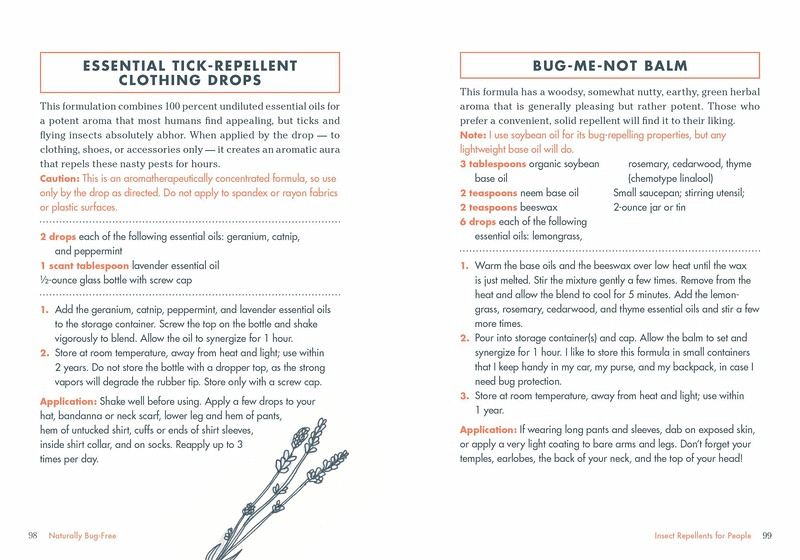 ESSENTIAL TICK-REPELLENT CLOTHING DROPS

This formulation combines 100 percent undiluted essential oils for a potent aroma that most humans find appealing, but ticks and flying insects absolutely abhor. When applied by the drop — to clothing, shoes, or accessories only — it creates an aromatic aura that repels these nasty pests for hours.

Caution: This is an aromatherapeutically concentrated formula, so use only by the drop as directed. Do not apply to spandex or rayon fabrics or plastic surfaces.

2 drops each of the following essential oils: geranium, catnip, and peppermint
1 scant tablespoon lavender essential oil
½-ounce glass bottle with screw cap

1. Add the geranium, catnip, peppermint, and lavender essential oils to the storage container. Screw the top on the bottle and shake vigorously to blend. Allow the oil to synergize for 1 hour.
2. Store at room temperature, away from heat and light; use within 2 years. Do not store the bottle with a dropper top, as the strong vapors will degrade the rubber tip. Store only with a screw cap.

Application: Shake well before using. Apply a few drops to your hat, bandanna or neck scarf, lower leg and hem of pants, hem of untucked shirt, cuffs or ends of shirt sleeves, inside shirt collar, and on socks. Reapply up to 3 times per day.

98 Naturally Bug-Free

BUG-ME-NOT BALM

This formula has a woodsy, somewhat nutty, earthy, green herbal aroma that is generally pleasing but rather potent. Those who prefer a convenient, solid repellent will find it to their liking.

Note: I use soybean oil for its bug-repelling properties, but any lightweight base oil will do.

3 tablespoons organic soybean base oil
2 teaspoons neem base oil
2 teaspoons beeswax
6 drops each of the following essential oils: lemongrass, rosemary, cedarwood, thyme (chemotype linalool)
Small saucepan; stirring utensil; 2-ounce jar or tin

1. Warm the base oils and the beeswax over low heat until the wax is just melted. Stir the mixture gently a few times. Remove from the heat and allow the blend to cool for 5 minutes. Add the lemongrass, rosemary, cedarwood, and thyme essential oils and stir a few more times.
2. Pour into storage container(s) and cap. Allow the balm to set and synergize for 1 hour. I like to store this formula in small containers that I keep handy in my car, my purse, and my backpack, in case I need bug protection.
3. Store at room temperature, away from heat and light; use within 1 year.

Application: If wearing long pants and sleeves, dab on exposed skin, or apply a very light coating to bare arms and legs. Don't forget your temples, earlobes, the back of your neck, and the top of your head!

Insect Repellents for People 99